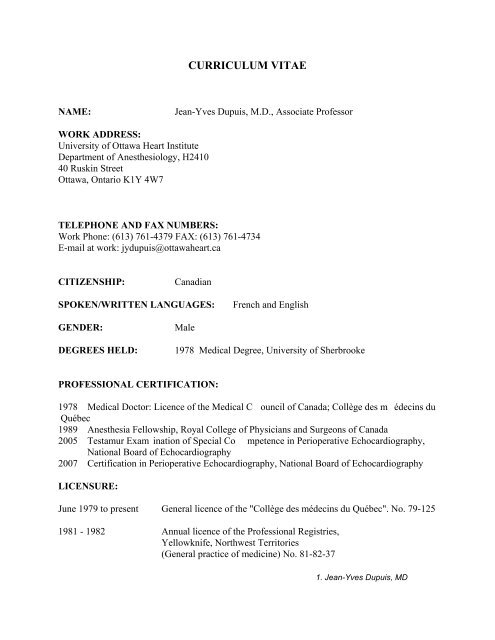 CURRICULUM VITAE

NAME: Jean-Yves Dupuis, M.D., Associate Professor

WORK ADDRESS:
University of Ottawa Heart Institute
Department of Anesthesiology, H2410
40 Ruskin Street
Ottawa, Ontario K1Y 4W7

TELEPHONE AND FAX NUMBERS:
Work Phone: (613) 761-4379 FAX: (613) 761-4734
E-mail at work: jydupuis@ottawaheart.ca

CITIZENSHIP: Canadian

SPOKEN/WRITTEN LANGUAGES: French and English

GENDER: Male

DEGREES HELD: 1978 Medical Degree, University of Sherbrooke

PROFESSIONAL CERTIFICATION:

1978 Medical Doctor: Licence of the Medical C ouncil of Canada; Collège des m édecins du Québec
1989 Anesthesia Fellowship, Royal College of Physicians and Surgeons of Canada
2005 Testamur Exam ination of Special Co mpetence in Perioperative Echocardiography, National Board of Echocardiography
2007 Certification in Perioperative Echocardiography, National Board of Echocardiography

LICENSURE:

June 1979 to present General licence of the "Collège des médecins du Québec". No. 79-125

1981 - 1982 Annual licence of the Professional Registries, Yellowknife, Northwest Territories (General practice of medicine) No. 81-82-37

1. Jean-Yves Dupuis, MD